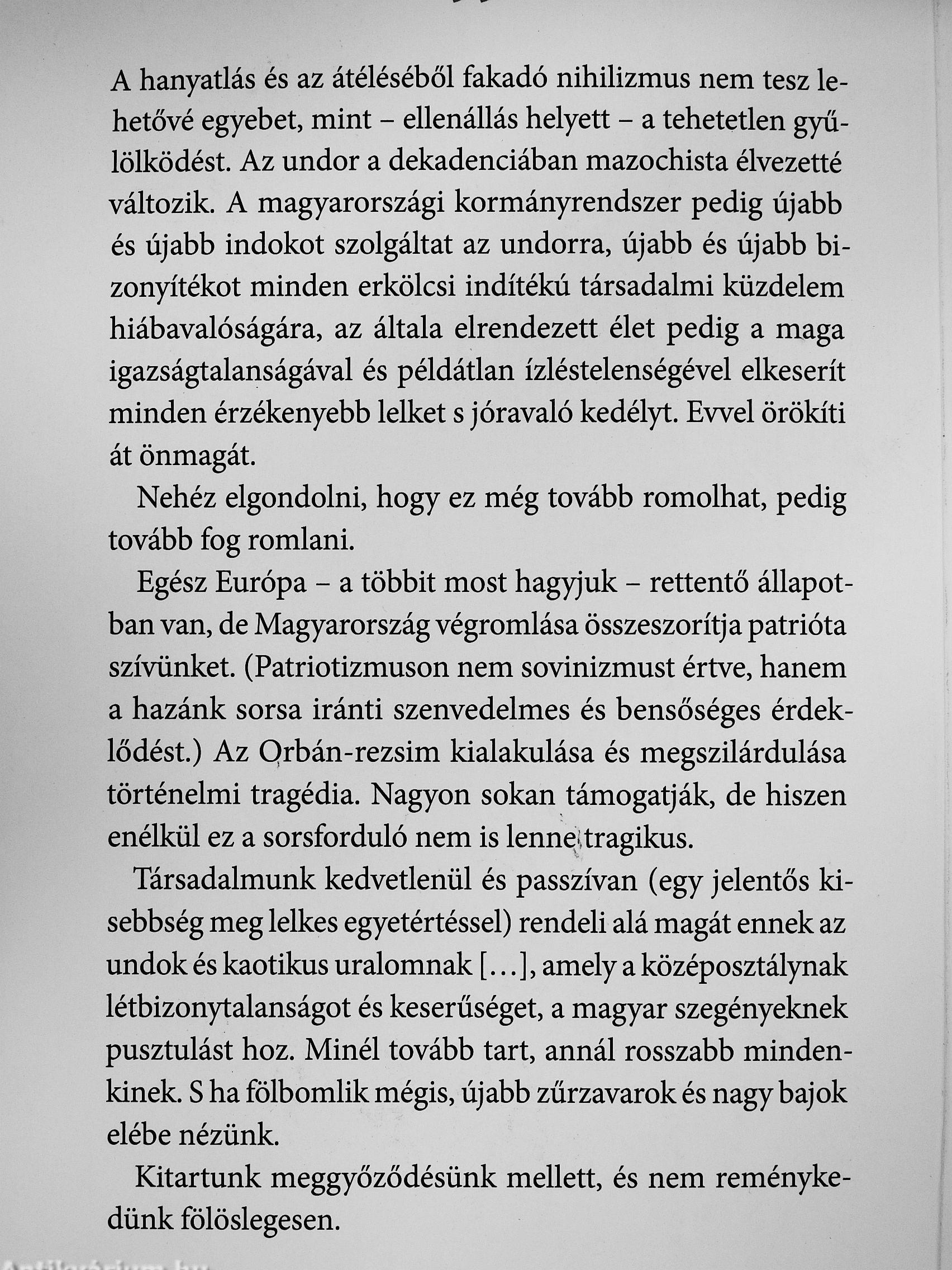 A hanyatlás és az átéléséből fakadó nihilizmus nem tesz lehetővé egyebet, mint – ellenállás helyett – a tehetetlen gyűlölködést. Az undor a dekadenciában mazochista élvezetté változik. A magyarországi kormányrendszer pedig újabb és újabb indokot szolgáltat az undorra, újabb és újabb bizonyítékot minden erkölcsi indítékú társadalmi küzdelem hiábavalóságára, az általa elrendezett élet pedig a maga igazságtalanságával és példátlan ízléstelenségével elkeserít minden érzékenyebb lelket s jóravaló kedélyt. Evvel örökíti át önmagát.

Nehéz elgondolni, hogy ez még tovább romolhat, pedig tovább fog romlani.

Egész Európa – a többit most hagyjuk – rettentő állapotban van, de Magyarország végromlása összeszorítja patrióta szívünket. (Patriotizmuson nem sovinizmust értve, hanem a hazánk sorsa iránti szenvedelmes és bensőséges érdeklődést.) Az Orbán-rezsim kialakulása és megszilárdulása történelmi tragédia. Nagyon sokan támogatják, de hiszen enélkül ez a sorsforduló nem is lenne tragikus.

Társadalmunk kedvetlenül és passzívan (egy jelentős kisebbség meg lelkes egyetértéssel) rendeli alá magát ennek az undok és kaotikus uralomnak […], amely a középosztálynak létbizonytalanságot és keserűséget, a magyar szegényeknek pusztulást hoz. Minél tovább tart, annál rosszabb mindenkinek. S ha fölbomlik mégis, újabb zűrzavarok és nagy bajok elébe nézünk.

Kitartunk meggyőződésünk mellett, és nem reménykedünk fölöslegesen.

Antikvárium.hu